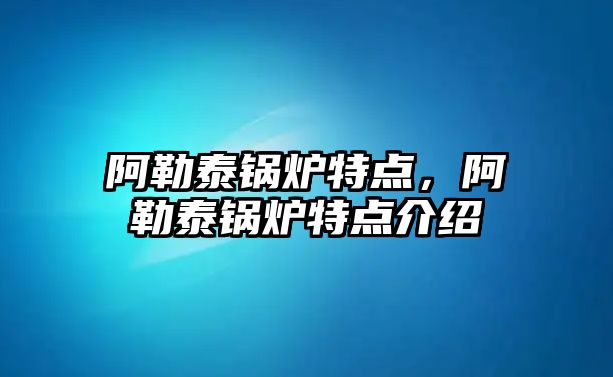 阿勒泰锅炉特点，阿勒泰锅炉特点介绍